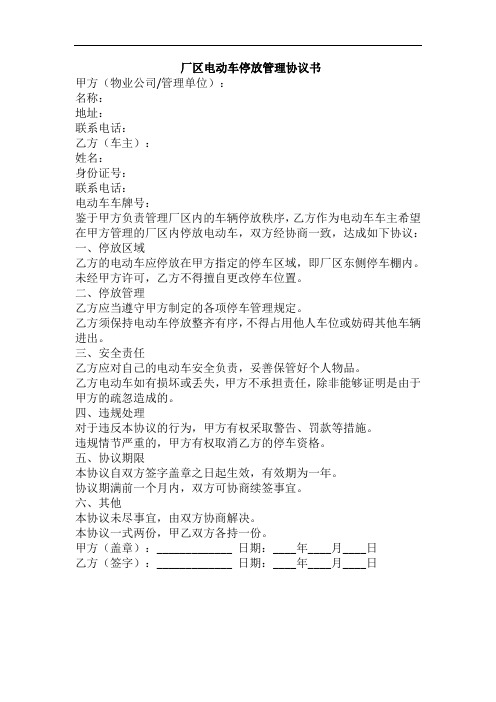 厂区电动车停放管理协议书

甲方（物业公司/管理单位）：
名称：
地址：
联系电话：
乙方（车主）：
姓名：
身份证号：
联系电话：
电动车车牌号：

鉴于甲方负责管理厂区内的车辆停放秩序，乙方作为电动车车主希望在甲方管理的厂区内停放电动车，双方经协商一致，达成如下协议：

一、停放区域
乙方的电动车应停放在甲方指定的停车区域，即厂区东侧停车棚内。
未经甲方许可，乙方不得擅自更改停车位置。

二、停放管理
乙方应当遵守甲方制定的各项停车管理规定。
乙方须保持电动车停放整齐有序，不得占用他人车位或妨碍其他车辆进出。

三、安全责任
乙方应对自己的电动车安全负责，妥善保管好个人物品。
乙方电动车如有损坏或丢失，甲方不承担责任，除非能够证明是由于甲方的疏忽造成的。

四、违规处理
对于违反本协议的行为，甲方有权采取警告、罚款等措施。
违规情节严重的，甲方有权取消乙方的停车资格。

五、协议期限
本协议自双方签字盖章之日起生效，有效期为一年。
协议期满前一个月内，双方可协商续签事宜。

六、其他
本协议未尽事宜，由双方协商解决。
本协议一式两份，甲乙双方各持一份。

甲方（盖章）：______________ 日期：____年____月____日
乙方（签字）：______________ 日期：____年____月____日